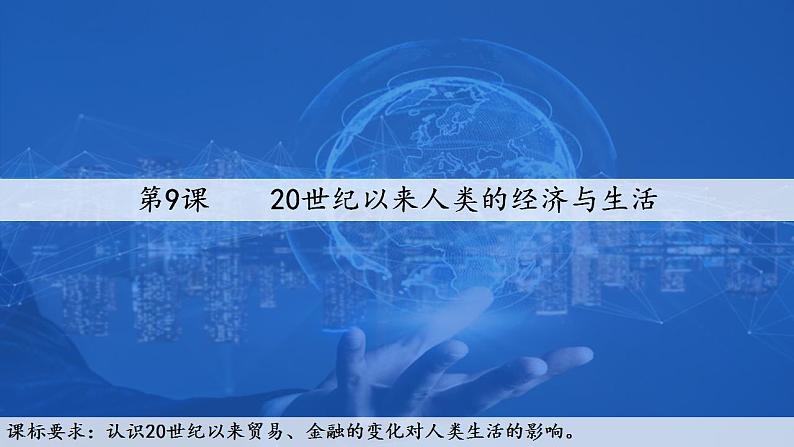 第9课　　20世纪以来人类的经济与生活

课标要求：认识20世纪以来贸易、金融的变化对人类生活的影响。